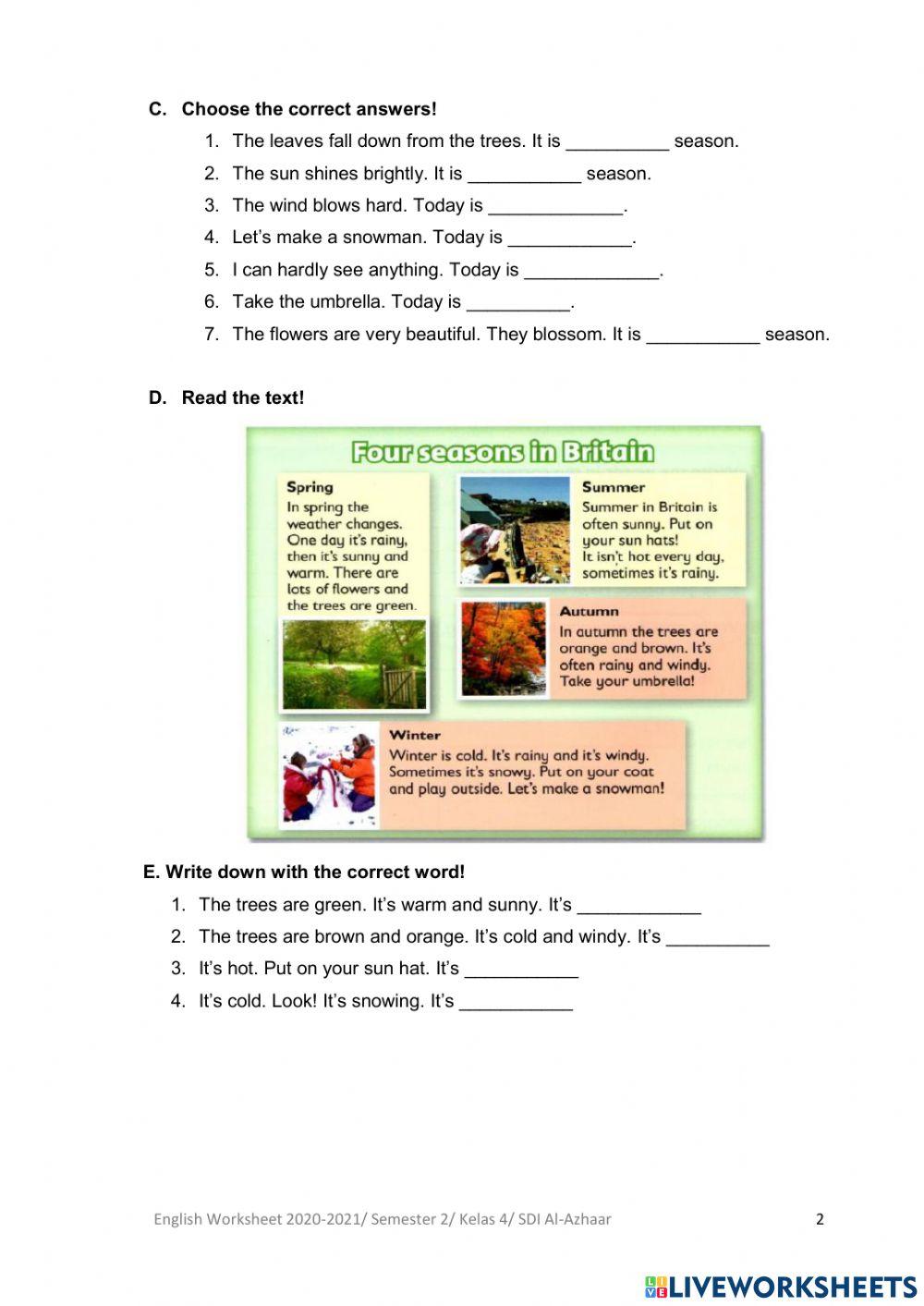 C. Choose the correct answers!

1. The leaves fall down from the trees. It is __________ season.
2. The sun shines brightly. It is ___________ season.
3. The wind blows hard. Today is _____________.
4. Let's make a snowman. Today is ____________.
5. I can hardly see anything. Today is _____________.
6. Take the umbrella. Today is __________.
7. The flowers are very beautiful. They blossom. It is ___________ season.

D. Read the text!

Four seasons in Britain

Spring
In spring the weather changes. One day it's rainy, then it's sunny and warm. There are lots of flowers and the trees are green.

Summer
Summer in Britain is often sunny. Put on your sun hats! It isn't hot every day, sometimes it's rainy.

Autumn
In autumn the trees are orange and brown. It's often rainy and windy. Take your umbrella!

Winter
Winter is cold. It's rainy and it's windy. Sometimes it's snowy. Put on your coat and play outside. Let's make a snowman!

E. Write down with the correct word!

1. The trees are green. It's warm and sunny. It's ____________
2. The trees are brown and orange. It's cold and windy. It's __________
3. It's hot. Put on your sun hat. It's ___________
4. It's cold. Look! It's snowing. It's ___________

English Worksheet 2020-2021/ Semester 2/ Kelas 4/ SDI Al-Azhaar 2

LIVEWORKSHEETS